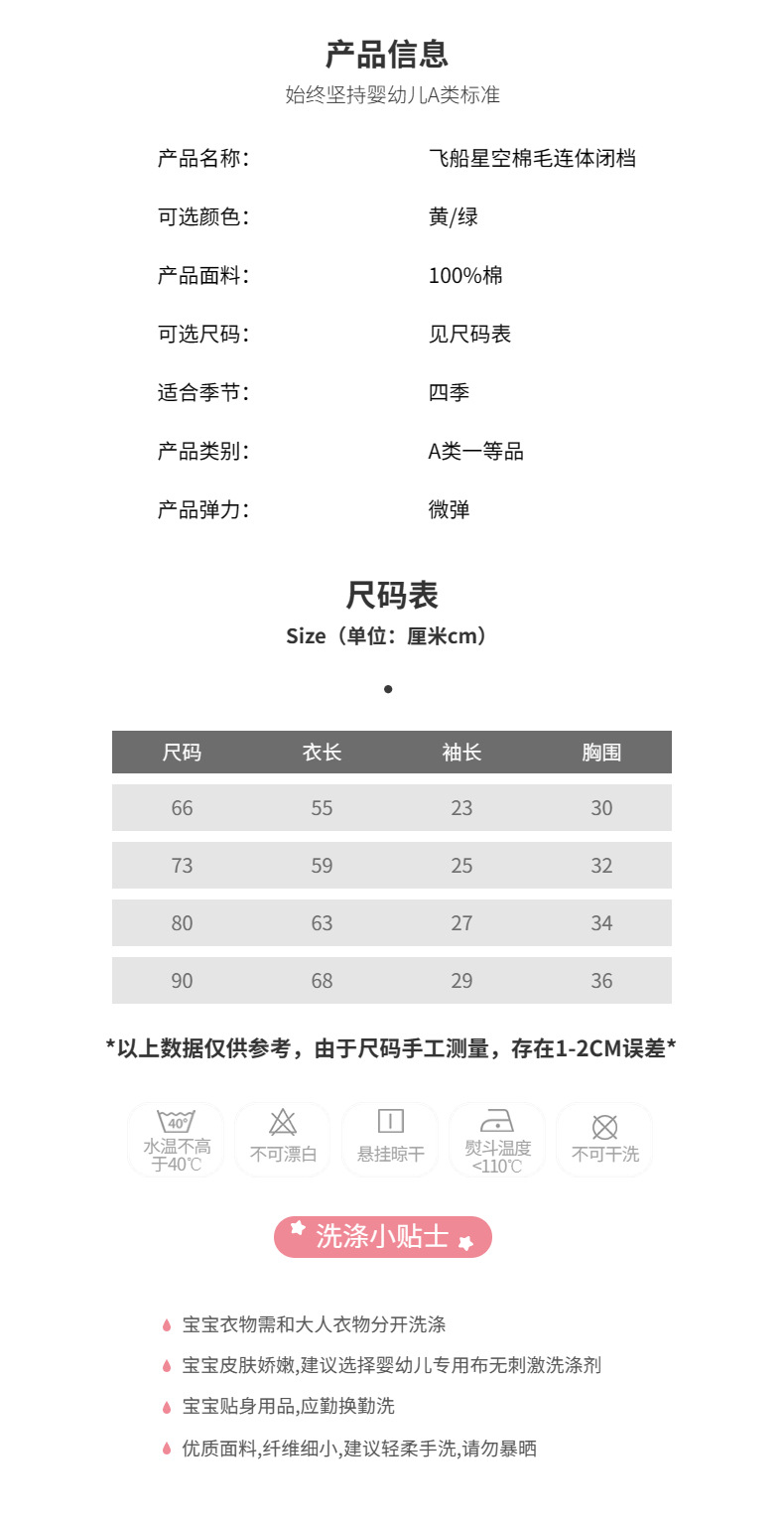 产品信息
始终坚持婴幼儿A类标准

产品名称: 飞船星空棉毛连体闭档
可选颜色: 黄/绿
产品面料: 100%棉
可选尺码: 见尺码表
适合季节: 四季
产品类别: A类一等品
产品弹力: 微弹

尺码表
Size（单位：厘米cm）

| 尺码 | 衣长 | 袖长 | 胸围 |
|---|---|---|---|
| 66 | 55 | 23 | 30 |
| 73 | 59 | 25 | 32 |
| 80 | 63 | 27 | 34 |
| 90 | 68 | 29 | 36 |

*以上数据仅供参考，由于尺码手工测量，存在1-2CM误差*

40°
水温不高于40℃
不可漂白
悬挂晾干
熨斗温度<110℃
不可干洗

洗涤小贴士

宝宝衣物需和大人衣物分开洗涤
宝宝皮肤娇嫩,建议选择婴幼儿专用布无刺激洗涤剂
宝宝贴身用品,应勤换勤洗
优质面料,纤维细小,建议轻柔手洗,请勿暴晒